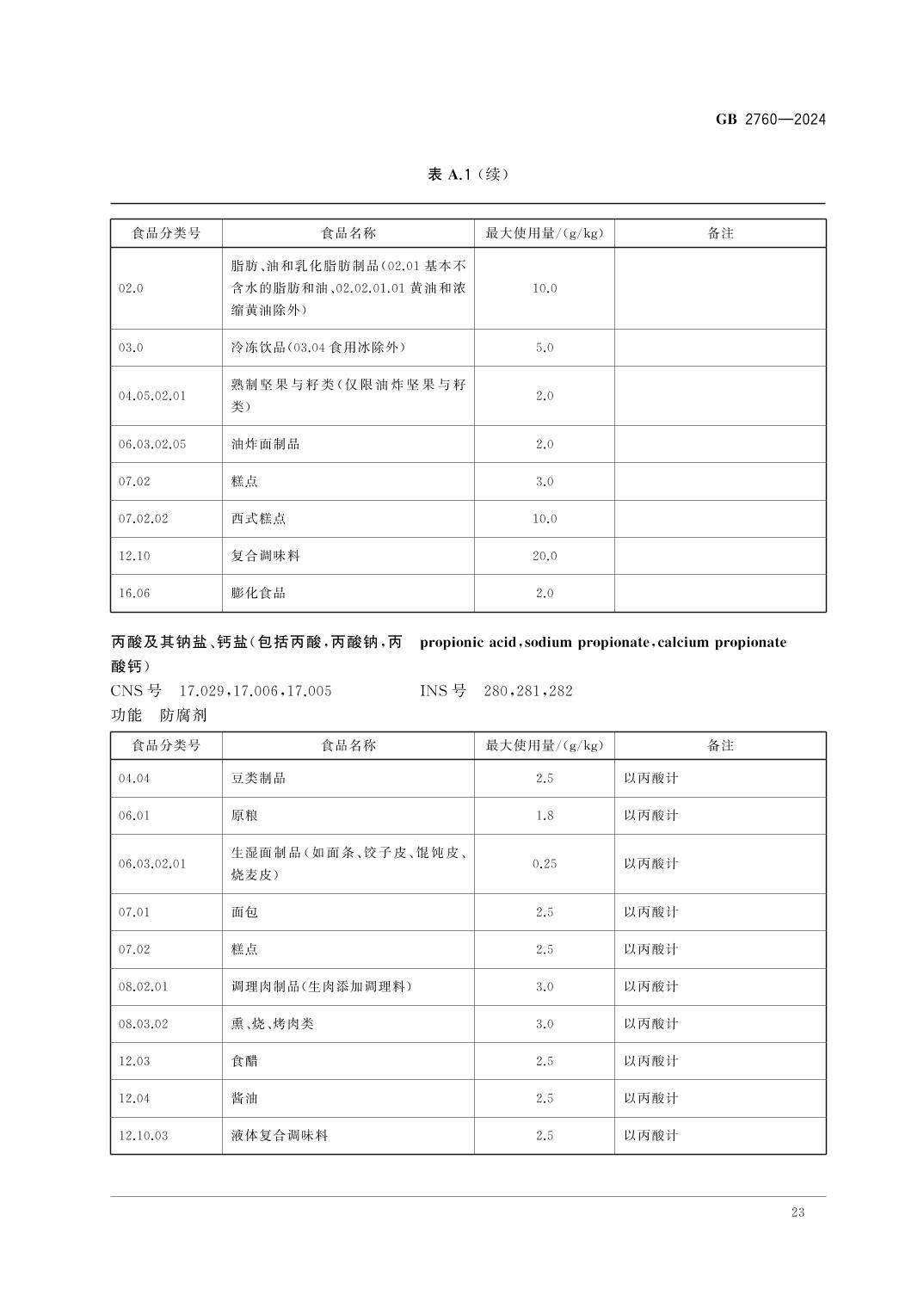 GB 2760—2024

表 A.1（续）

| 食品分类号 | 食品名称 | 最大使用量/(g/kg) | 备注 |
|---|---|---|---|
| 02.0 | 脂肪、油和乳化脂肪制品(02.01 基本不含水的脂肪和油、02.02.01.01 黄油和浓缩黄油除外) | 10.0 | |
| 03.0 | 冷冻饮品(03.04 食用冰除外) | 5.0 | |
| 04.05.02.01 | 熟制坚果与籽类(仅限油炸坚果与籽类) | 2.0 | |
| 06.03.02.05 | 油炸面制品 | 2.0 | |
| 07.02 | 糕点 | 3.0 | |
| 07.02.02 | 西式糕点 | 10.0 | |
| 12.10 | 复合调味料 | 20.0 | |
| 16.06 | 膨化食品 | 2.0 | |

丙酸及其钠盐、钙盐(包括丙酸，丙酸钠，丙酸钙)　propionic acid，sodium propionate，calcium propionate

CNS 号　17.029，17.006，17.005　　INS 号　280，281，282

功能　防腐剂

| 食品分类号 | 食品名称 | 最大使用量/(g/kg) | 备注 |
|---|---|---|---|
| 04.04 | 豆类制品 | 2.5 | 以丙酸计 |
| 06.01 | 原粮 | 1.8 | 以丙酸计 |
| 06.03.02.01 | 生湿面制品(如面条、饺子皮、馄饨皮、烧麦皮) | 0.25 | 以丙酸计 |
| 07.01 | 面包 | 2.5 | 以丙酸计 |
| 07.02 | 糕点 | 2.5 | 以丙酸计 |
| 08.02.01 | 调理肉制品(生肉添加调理料) | 3.0 | 以丙酸计 |
| 08.03.02 | 熏、烧、烤肉类 | 3.0 | 以丙酸计 |
| 12.03 | 食醋 | 2.5 | 以丙酸计 |
| 12.04 | 酱油 | 2.5 | 以丙酸计 |
| 12.10.03 | 液体复合调味料 | 2.5 | 以丙酸计 |

23